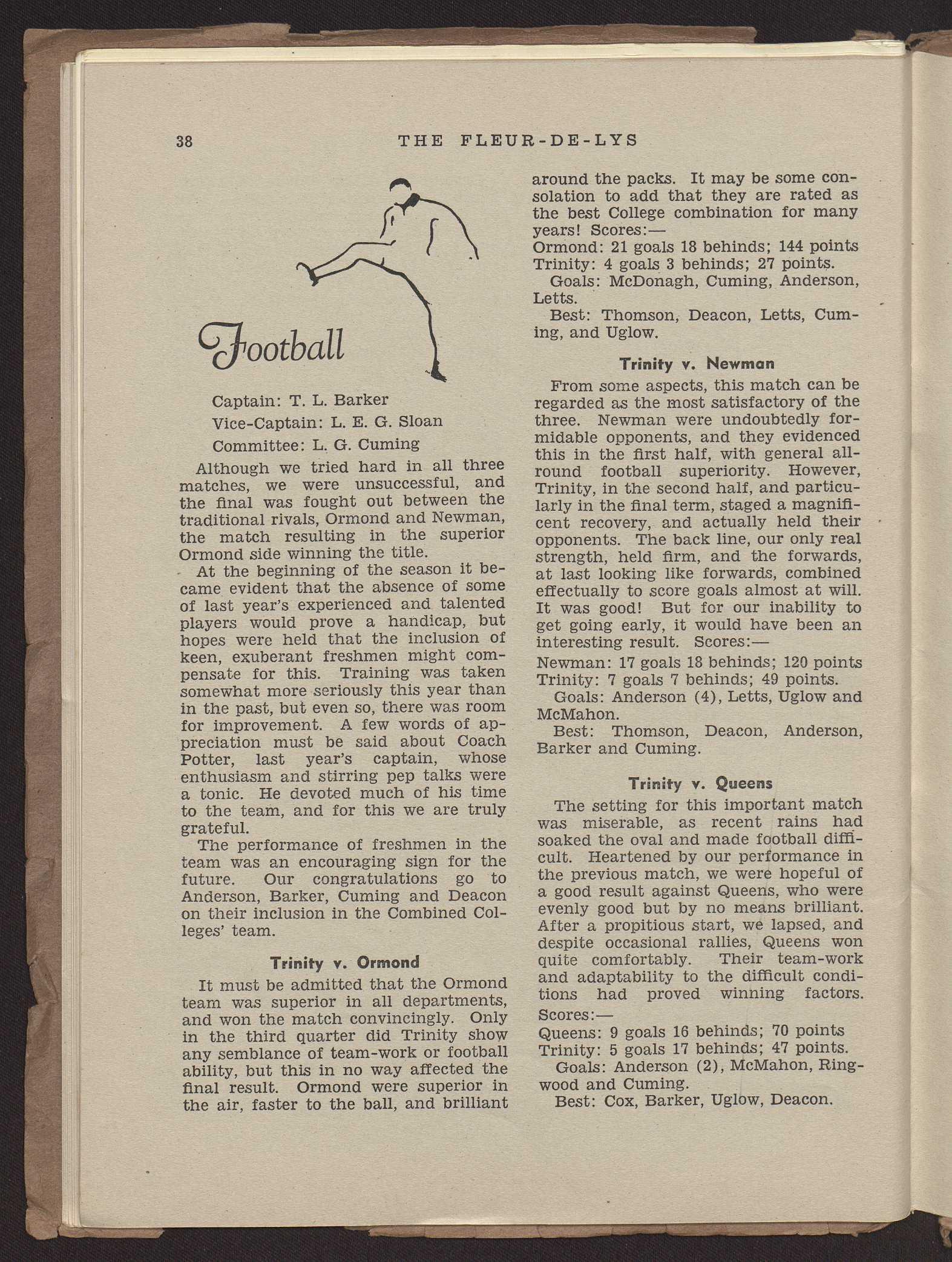 38 THE FLEUR-DE-LYS

Football

Captain: T. L. Barker

Vice-Captain: L. E. G. Sloan

Committee: L. G. Cuming

Although we tried hard in all three matches, we were unsuccessful, and the final was fought out between the traditional rivals, Ormond and Newman, the match resulting in the superior Ormond side winning the title.

At the beginning of the season it became evident that the absence of some of last year's experienced and talented players would prove a handicap, but hopes were held that the inclusion of keen, exuberant freshmen might compensate for this. Training was taken somewhat more seriously this year than in the past, but even so, there was room for improvement. A few words of appreciation must be said about Coach Potter, last year's captain, whose enthusiasm and stirring pep talks were a tonic. He devoted much of his time to the team, and for this we are truly grateful.

The performance of freshmen in the team was an encouraging sign for the future. Our congratulations go to Anderson, Barker, Cuming and Deacon on their inclusion in the Combined Colleges' team.

Trinity v. Ormond

It must be admitted that the Ormond team was superior in all departments, and won the match convincingly. Only in the third quarter did Trinity show any semblance of team-work or football ability, but this in no way affected the final result. Ormond were superior in the air, faster to the ball, and brilliant around the packs. It may be some consolation to add that they are rated as the best College combination for many years! Scores:—

Ormond: 21 goals 18 behinds; 144 points
Trinity: 4 goals 3 behinds; 27 points.

Goals: McDonagh, Cuming, Anderson, Letts.

Best: Thomson, Deacon, Letts, Cuming, and Uglow.

Trinity v. Newman

From some aspects, this match can be regarded as the most satisfactory of the three. Newman were undoubtedly formidable opponents, and they evidenced this in the first half, with general all-round football superiority. However, Trinity, in the second half, and particularly in the final term, staged a magnificent recovery, and actually held their opponents. The back line, our only real strength, held firm, and the forwards, at last looking like forwards, combined effectually to score goals almost at will. It was good! But for our inability to get going early, it would have been an interesting result. Scores:—

Newman: 17 goals 18 behinds; 120 points
Trinity: 7 goals 7 behinds; 49 points.

Goals: Anderson (4), Letts, Uglow and McMahon.

Best: Thomson, Deacon, Anderson, Barker and Cuming.

Trinity v. Queens

The setting for this important match was miserable, as recent rains had soaked the oval and made football difficult. Heartened by our performance in the previous match, we were hopeful of a good result against Queens, who were evenly good but by no means brilliant. After a propitious start, we lapsed, and despite occasional rallies, Queens won quite comfortably. Their team-work and adaptability to the difficult conditions had proved winning factors. Scores:—

Queens: 9 goals 16 behinds; 70 points
Trinity: 5 goals 17 behinds; 47 points.

Goals: Anderson (2), McMahon, Ringwood and Cuming.

Best: Cox, Barker, Uglow, Deacon.